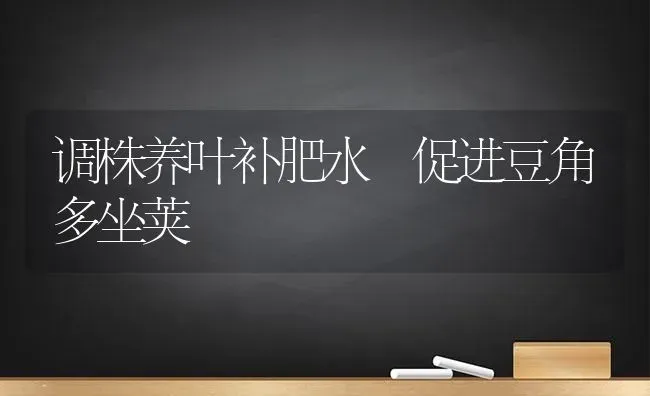 调株养叶补肥水　促进豆角多坐荚